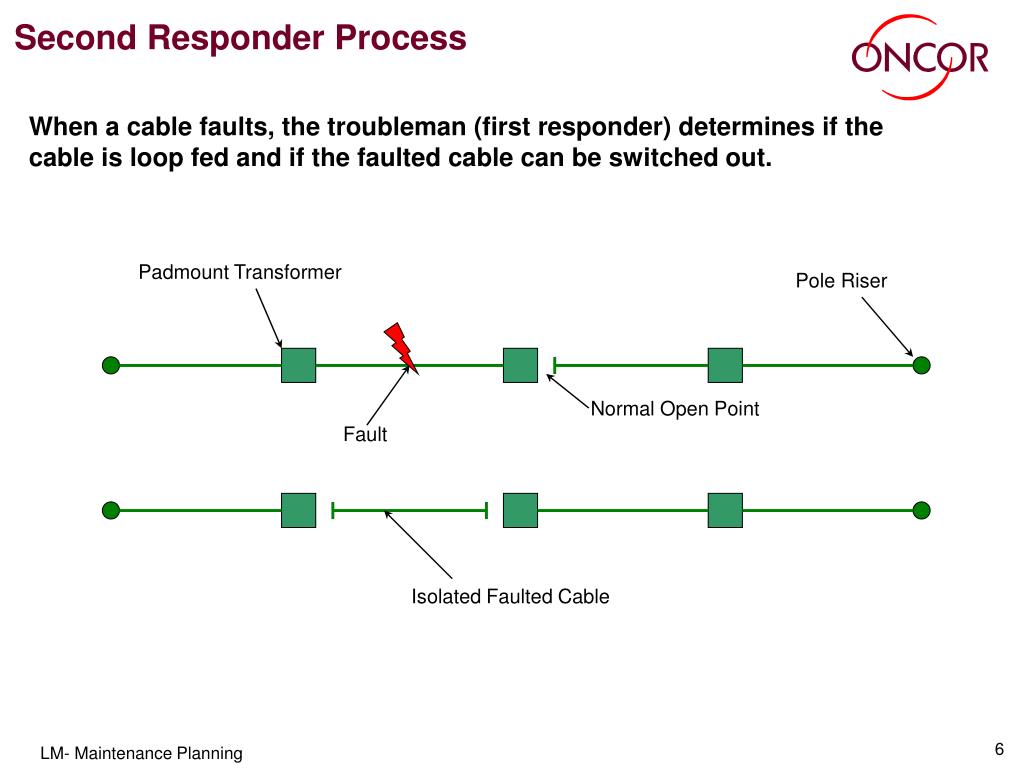 Second Responder Process

ONCOR

When a cable faults, the troubleman (first responder) determines if the cable is loop fed and if the faulted cable can be switched out.

Padmount Transformer

Pole Riser

Normal Open Point

Fault

Isolated Faulted Cable

LM- Maintenance Planning

6